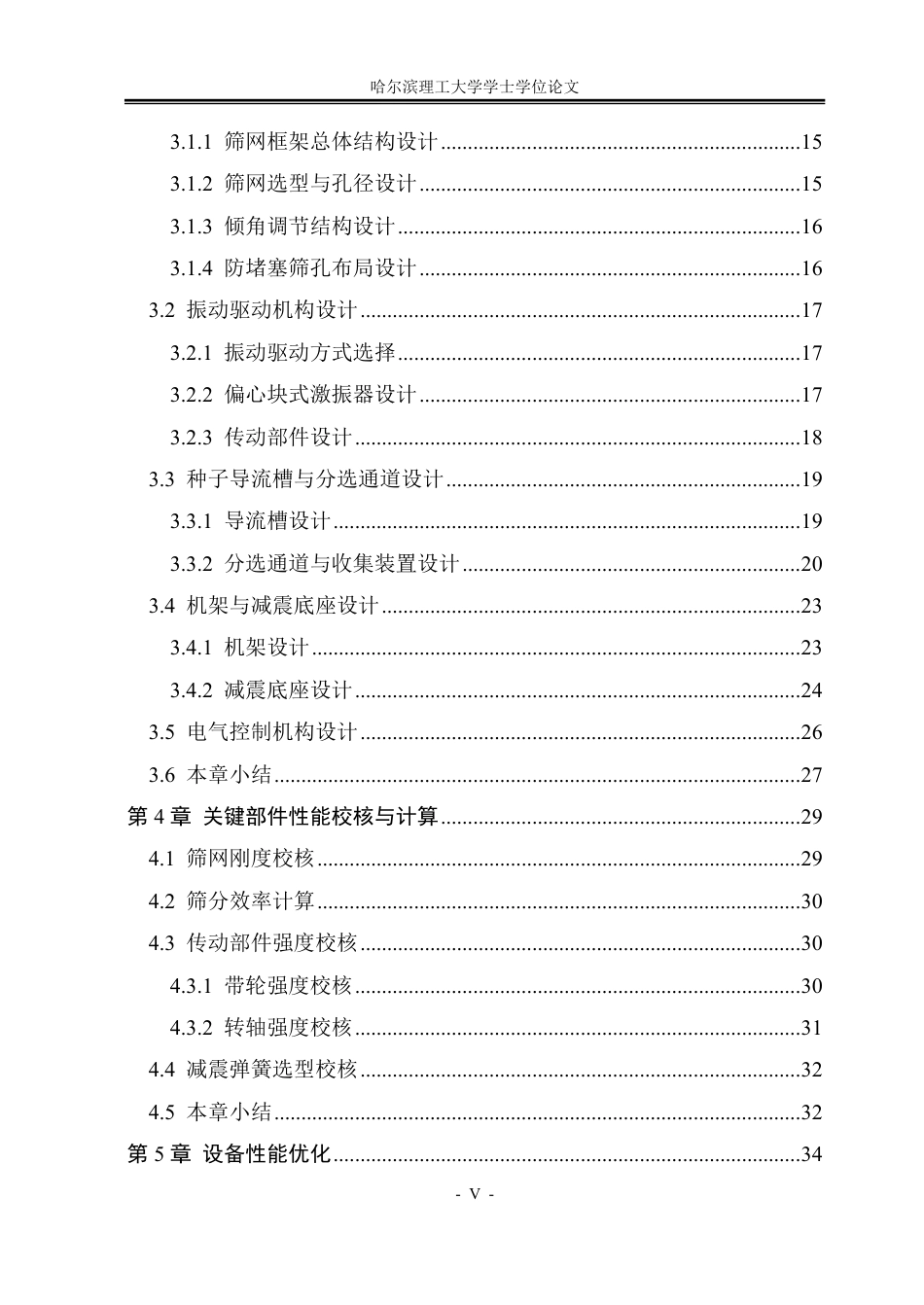 哈尔滨理工大学学士学位论文

3.1.1 筛网框架总体结构设计 15

3.1.2 筛网选型与孔径设计 15

3.1.3 倾角调节结构设计 16

3.1.4 防堵塞筛孔布局设计 16

3.2 振动驱动机构设计 17

3.2.1 振动驱动方式选择 17

3.2.2 偏心块式激振器设计 17

3.2.3 传动部件设计 18

3.3 种子导流槽与分选通道设计 19

3.3.1 导流槽设计 19

3.3.2 分选通道与收集装置设计 20

3.4 机架与减震底座设计 23

3.4.1 机架设计 23

3.4.2 减震底座设计 24

3.5 电气控制机构设计 26

3.6 本章小结 27

第4章 关键部件性能校核与计算 29

4.1 筛网刚度校核 29

4.2 筛分效率计算 30

4.3 传动部件强度校核 30

4.3.1 带轮强度校核 30

4.3.2 转轴强度校核 31

4.4 减震弹簧选型校核 32

4.5 本章小结 32

第5章 设备性能优化 34

- V -